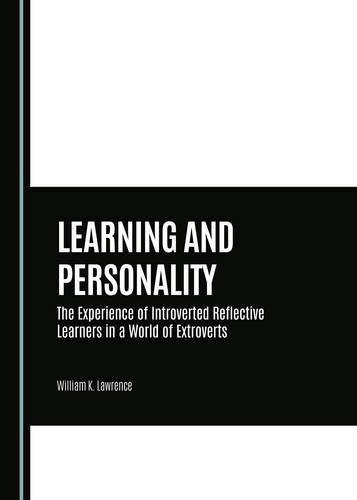 LEARNING AND PERSONALITY

The Experience of Introverted Reflective Learners in a World of Extroverts

William K. Lawrence